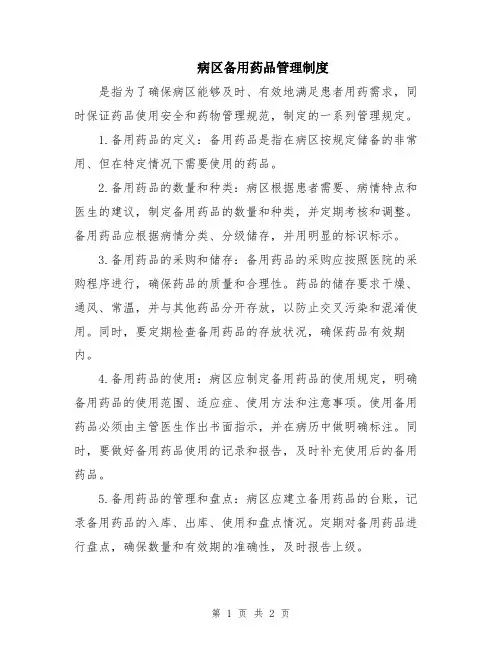 病区备用药品管理制度

是指为了确保病区能够及时、有效地满足患者用药需求，同时保证药品使用安全和药物管理规范，制定的一系列管理规定。

1.备用药品的定义：备用药品是指在病区按规定储备的非常用、但在特定情况下需要使用的药品。

2.备用药品的数量和种类：病区根据患者需要、病情特点和医生的建议，制定备用药品的数量和种类，并定期考核和调整。备用药品应根据病情分类、分级储存，并用明显的标识标示。

3.备用药品的采购和储存：备用药品的采购应按照医院的采购程序进行，确保药品的质量和合理性。药品的储存要求干燥、通风、常温，并与其他药品分开存放，以防止交叉污染和混淆使用。同时，要定期检查备用药品的存放状况，确保药品有效期内。

4.备用药品的使用：病区应制定备用药品的使用规定，明确备用药品的使用范围、适应症、使用方法和注意事项。使用备用药品必须由主管医生作出书面指示，并在病历中做明确标注。同时，要做好备用药品使用的记录和报告，及时补充使用后的备用药品。

5.备用药品的管理和盘点：病区应建立备用药品的台账，记录备用药品的入库、出库、使用和盘点情况。定期对备用药品进行盘点，确保数量和有效期的准确性，及时报告上级。

第 1 页 共 2 页